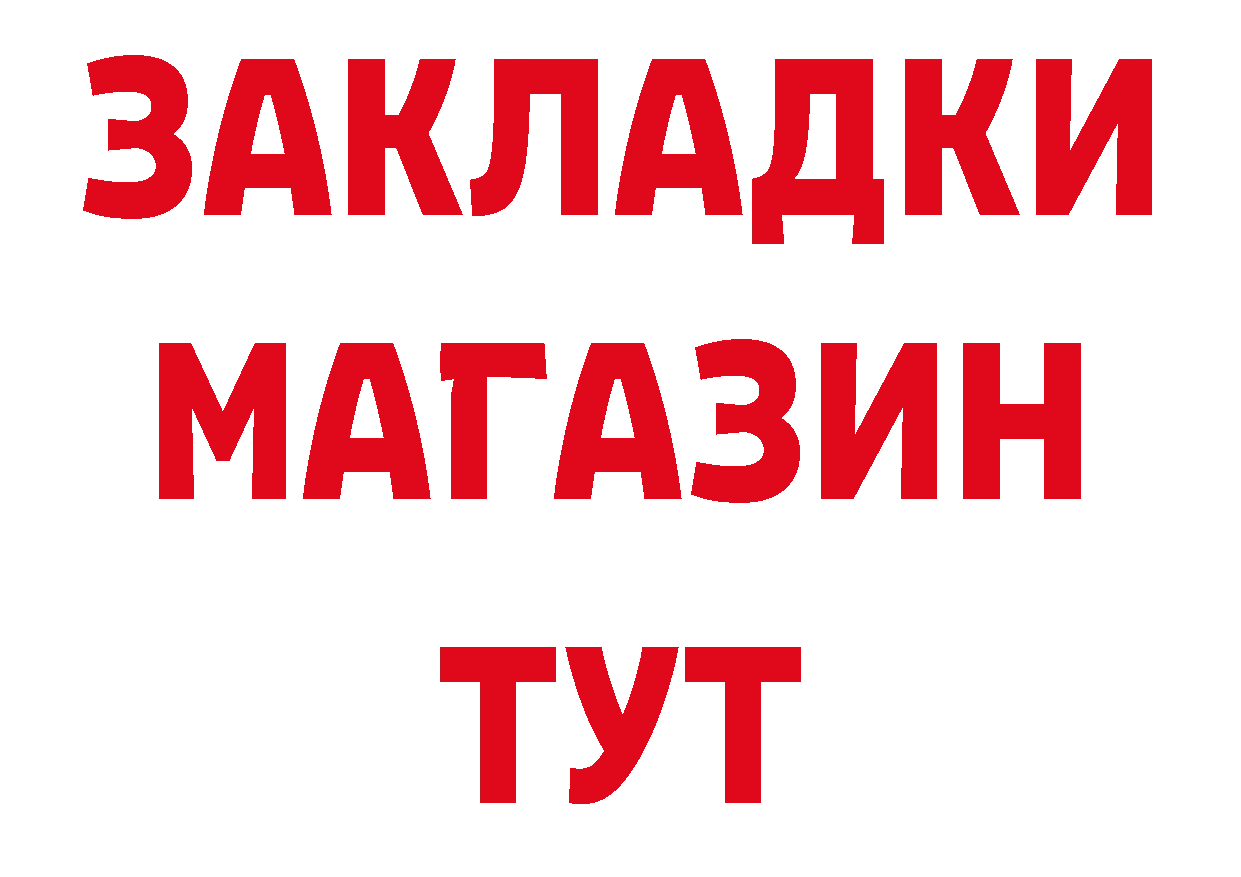 ЗАКЛАДКИ
МАГАЗИН
ТУТ